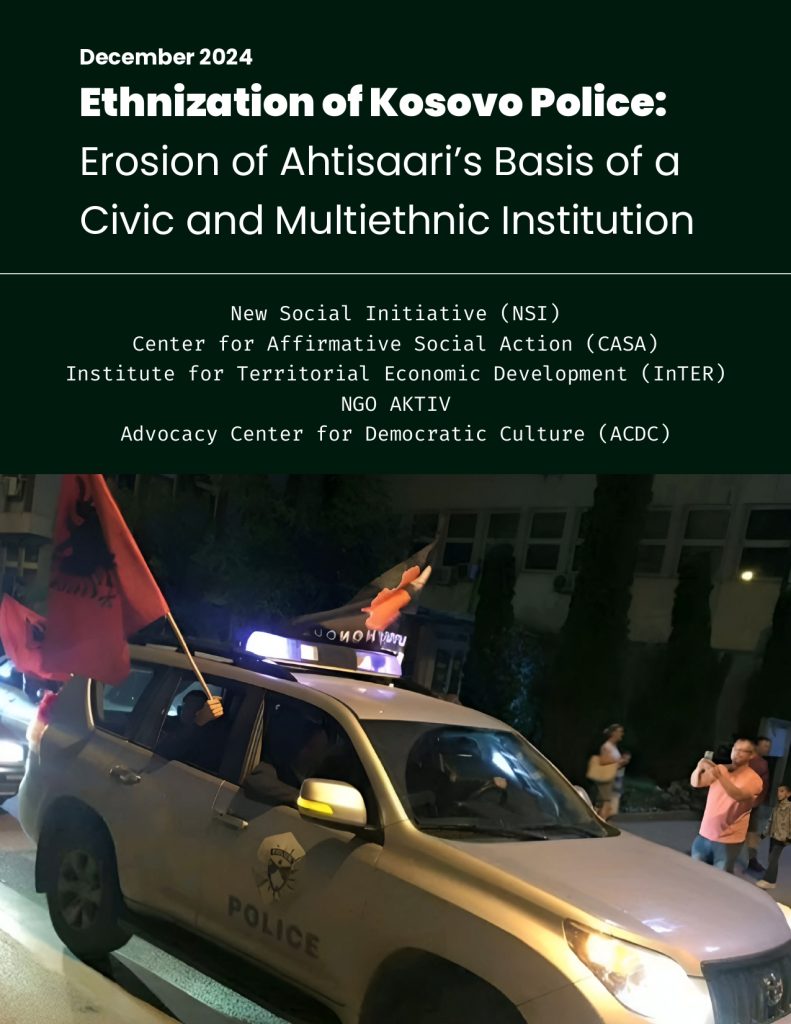 December 2024

Ethnization of Kosovo Police: Erosion of Ahtisaari's Basis of a Civic and Multiethnic Institution

New Social Initiative (NSI)
Center for Affirmative Social Action (CASA)
Institute for Territorial Economic Development (InTER)
NGO AKTIV
Advocacy Center for Democratic Culture (ACDC)

POLICE